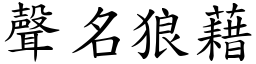 聲名狼藉